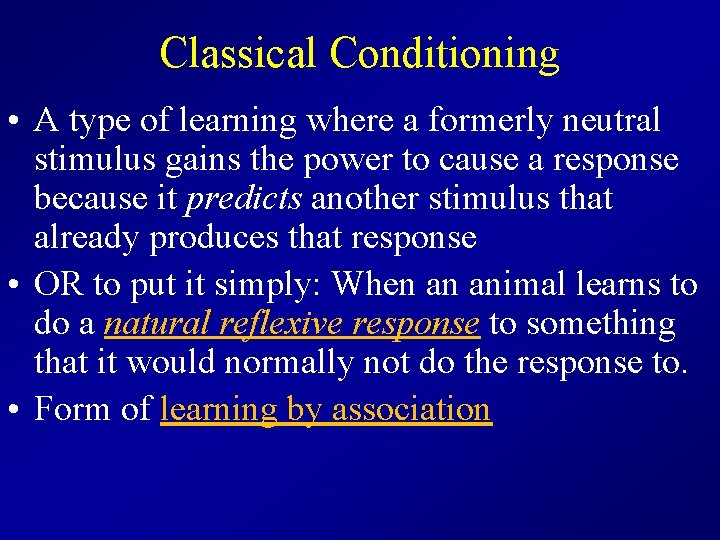 Classical Conditioning

• A type of learning where a formerly neutral stimulus gains the power to cause a response because it predicts another stimulus that already produces that response

• OR to put it simply: When an animal learns to do a natural reflexive response to something that it would normally not do the response to.

• Form of learning by association